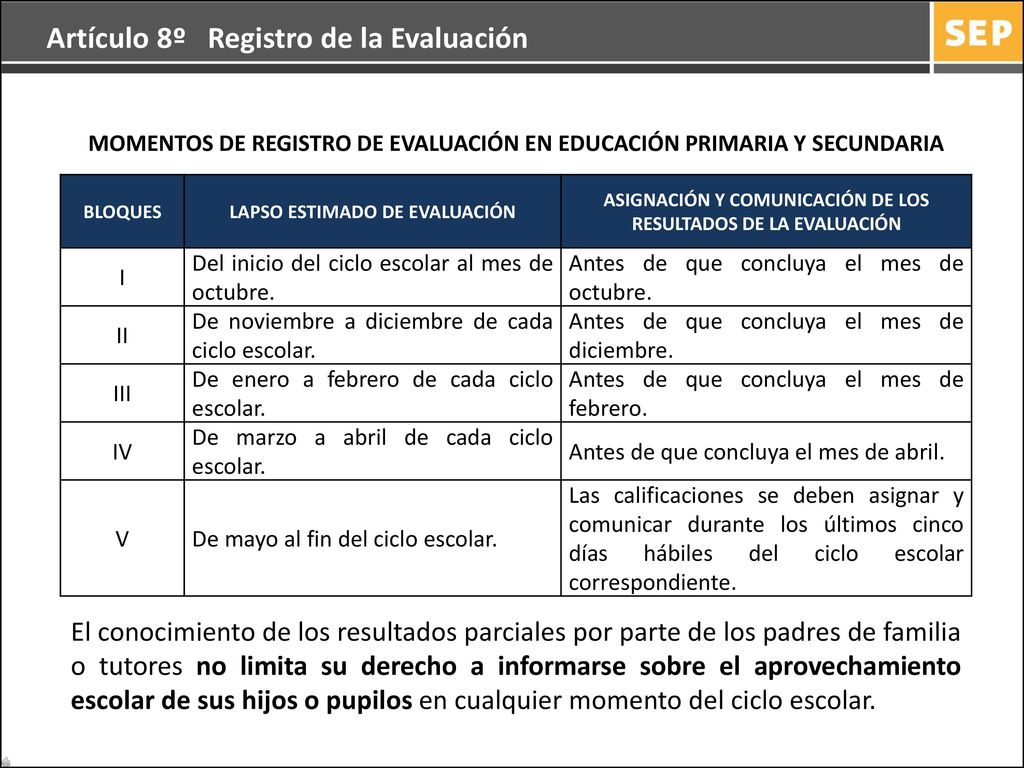 Artículo 8º Registro de la Evaluación

SEP

MOMENTOS DE REGISTRO DE EVALUACIÓN EN EDUCACIÓN PRIMARIA Y SECUNDARIA

| BLOQUES | LAPSO ESTIMADO DE EVALUACIÓN | ASIGNACIÓN Y COMUNICACIÓN DE LOS RESULTADOS DE LA EVALUACIÓN |
|---|---|---|
| I | Del inicio del ciclo escolar al mes de octubre. | Antes de que concluya el mes de octubre. |
| II | De noviembre a diciembre de cada ciclo escolar. | Antes de que concluya el mes de diciembre. |
| III | De enero a febrero de cada ciclo escolar. | Antes de que concluya el mes de febrero. |
| IV | De marzo a abril de cada ciclo escolar. | Antes de que concluya el mes de abril. |
| V | De mayo al fin del ciclo escolar. | Las calificaciones se deben asignar y comunicar durante los últimos cinco días hábiles del ciclo escolar correspondiente. |

El conocimiento de los resultados parciales por parte de los padres de familia o tutores no limita su derecho a informarse sobre el aprovechamiento escolar de sus hijos o pupilos en cualquier momento del ciclo escolar.